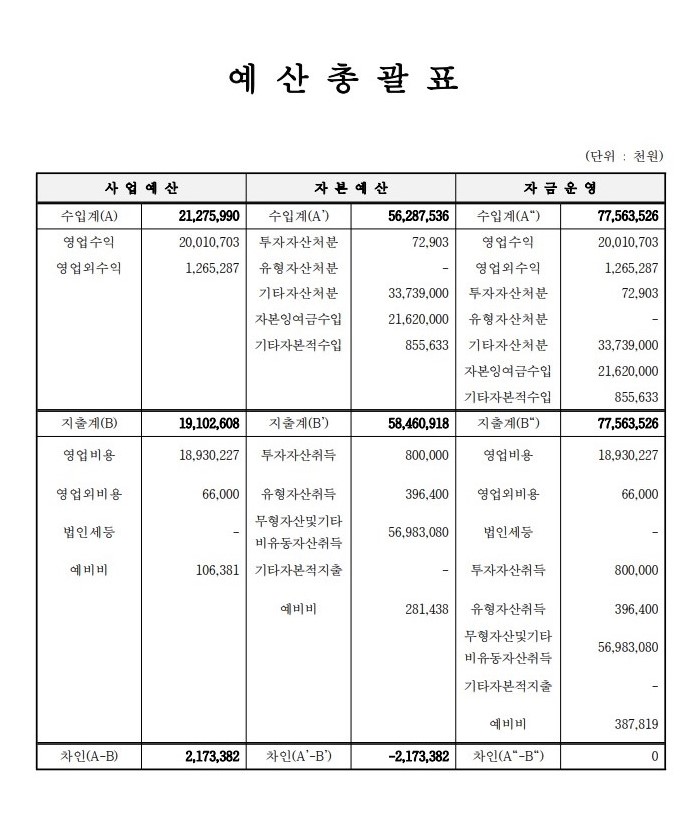 예 산 총 괄 표

(단위 : 천원)

| 사 업 예 산 | | 자 본 예 산 | | 자 금 운 영 | |
|---|---|---|---|---|---|
| 수입계(A) | 21,275,990 | 수입계(A') | 56,287,536 | 수입계(A") | 77,563,526 |
| 영업수익 | 20,010,703 | 투자자산처분 | 72,903 | 영업수익 | 20,010,703 |
| 영업외수익 | 1,265,287 | 유형자산처분 | - | 영업외수익 | 1,265,287 |
| | | 기타자산처분 | 33,739,000 | 투자자산처분 | 72,903 |
| | | 자본잉여금수입 | 21,620,000 | 유형자산처분 | - |
| | | 기타자본적수입 | 855,633 | 기타자산처분 | 33,739,000 |
| | | | | 자본잉여금수입 | 21,620,000 |
| | | | | 기타자본적수입 | 855,633 |
| 지출계(B) | 19,102,608 | 지출계(B') | 58,460,918 | 지출계(B") | 77,563,526 |
| 영업비용 | 18,930,227 | 투자자산취득 | 800,000 | 영업비용 | 18,930,227 |
| 영업외비용 | 66,000 | 유형자산취득 | 396,400 | 영업외비용 | 66,000 |
| 법인세등 | - | 무형자산및기타 비유동자산취득 | 56,983,080 | 법인세등 | - |
| 예비비 | 106,381 | 기타자본적지출 | - | 투자자산취득 | 800,000 |
| | | 예비비 | 281,438 | 유형자산취득 | 396,400 |
| | | | | 무형자산및기타 비유동자산취득 | 56,983,080 |
| | | | | 기타자본적지출 | - |
| | | | | 예비비 | 387,819 |
| 차인(A-B) | 2,173,382 | 차인(A'-B') | -2,173,382 | 차인(A"-B") | 0 |